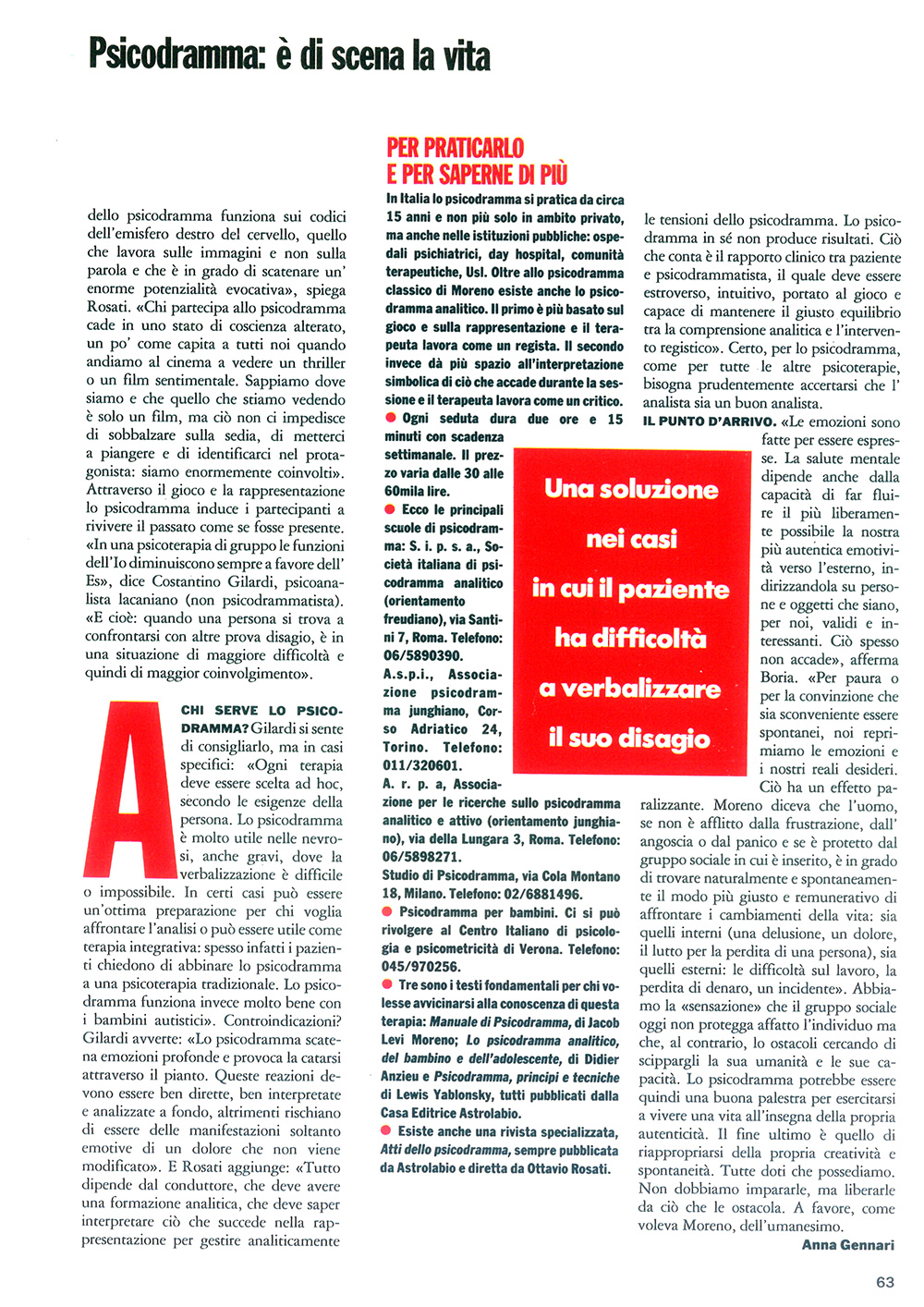 Psicodramma: è di scena la vita

dello psicodramma funziona sui codici dell'emisfero destro del cervello, quello che lavora sulle immagini e non sulla parola e che è in grado di scatenare un' enorme potenzialità evocativa», spiega Rosati. «Chi partecipa allo psicodramma cade in uno stato di coscienza alterato, un po' come capita a tutti noi quando andiamo al cinema a vedere un thriller o un film sentimentale. Sappiamo dove siamo e che quello che stiamo vedendo è solo un film, ma ciò non ci impedisce di sobbalzare sulla sedia, di metterci a piangere e di identificarci nel protagonista: siamo enormemente coinvolti». Attraverso il gioco e la rappresentazione lo psicodramma induce i partecipanti a rivivere il passato come se fosse presente. «In una psicoterapia di gruppo le funzioni dell'Io diminuiscono sempre a favore dell' Es», dice Costantino Gilardi, psicoanalista lacaniano (non psicodrammatista). «E cioè: quando una persona si trova a confrontarsi con altre prova disagio, è in una situazione di maggiore difficoltà e quindi di maggior coinvolgimento».

A CHI SERVE LO PSICODRAMMA? Gilardi si sente di consigliarlo, ma in casi specifici: «Ogni terapia deve essere scelta ad hoc, secondo le esigenze della persona. Lo psicodramma è molto utile nelle nevrosi, anche gravi, dove la verbalizzazione è difficile o impossibile. In certi casi può essere un'ottima preparazione per chi voglia affrontare l'analisi o può essere utile come terapia integrativa: spesso infatti i pazienti chiedono di abbinare lo psicodramma a una psicoterapia tradizionale. Lo psicodramma funziona invece molto bene con i bambini autistici». Controindicazioni? Gilardi avverte: «Lo psicodramma scatena emozioni profonde e provoca la catarsi attraverso il pianto. Queste reazioni devono essere ben dirette, ben interpretate e analizzate a fondo, altrimenti rischiano di essere delle manifestazioni soltanto emotive di un dolore che non viene modificato». E Rosati aggiunge: «Tutto dipende dal conduttore, che deve avere una formazione analitica, che deve saper interpretare ciò che succede nella rappresentazione per gestire analiticamente

PER PRATICARLO E PER SAPERNE DI PIÙ

In Italia lo psicodramma si pratica da circa 15 anni e non più solo in ambito privato, ma anche nelle istituzioni pubbliche: ospedali psichiatrici, day hospital, comunità terapeutiche, Usl. Oltre allo psicodramma classico di Moreno esiste anche lo psicodramma analitico. Il primo è più basato sul gioco e sulla rappresentazione e il terapeuta lavora come un regista. Il secondo invece dà più spazio all'interpretazione simbolica di ciò che accade durante la sessione e il terapeuta lavora come un critico.
● Ogni seduta dura due ore e 15 minuti con scadenza settimanale. Il prezzo varia dalle 30 alle 60mila lire.
● Ecco le principali scuole di psicodramma: S. i. p. s. a., Società italiana di psicodramma analitico (orientamento freudiano), via Santini 7, Roma. Telefono: 06/5890390.
A.s.p.i., Associazione psicodramma junghiano, Corso Adriatico 24, Torino. Telefono: 011/320601.
A. r. p. a, Associazione per le ricerche sullo psicodramma analitico e attivo (orientamento junghiano), via della Lungara 3, Roma. Telefono: 06/5898271.
Studio di Psicodramma, via Cola Montano 18, Milano. Telefono: 02/6881496.
● Psicodramma per bambini. Ci si può rivolgere al Centro Italiano di psicologia e psicometricità di Verona. Telefono: 045/970256.
● Tre sono i testi fondamentali per chi volesse avvicinarsi alla conoscenza di questa terapia: Manuale di Psicodramma, di Jacob Levi Moreno; Lo psicodramma analitico, del bambino e dell'adolescente, di Didier Anzieu e Psicodramma, principi e tecniche di Lewis Yablonsky, tutti pubblicati dalla Casa Editrice Astrolabio.
● Esiste anche una rivista specializzata, Atti dello psicodramma, sempre pubblicata da Astrolabio e diretta da Ottavio Rosati.

Una soluzione nei casi in cui il paziente ha difficoltà a verbalizzare il suo disagio

le tensioni dello psicodramma. Lo psicodramma in sé non produce risultati. Ciò che conta è il rapporto clinico tra paziente e psicodrammatista, il quale deve essere estroverso, intuitivo, portato al gioco e capace di mantenere il giusto equilibrio tra la comprensione analitica e l'intervento registico». Certo, per lo psicodramma, come per tutte le altre psicoterapie, bisogna prudentemente accertarsi che l' analista sia un buon analista.
IL PUNTO D'ARRIVO. «Le emozioni sono fatte per essere espresse. La salute mentale dipende anche dalla capacità di far fluire il più liberamente possibile la nostra più autentica emotività verso l'esterno, indirizzandola su persone e oggetti che siano, per noi, validi e interessanti. Ciò spesso non accade», afferma Boria. «Per paura o per la convinzione che sia sconveniente essere spontanei, noi reprimiamo le emozioni e i nostri reali desideri. Ciò ha un effetto paralizzante. Moreno diceva che l'uomo, se non è afflitto dalla frustrazione, dall' angoscia o dal panico e se è protetto dal gruppo sociale in cui è inserito, è in grado di trovare naturalmente e spontaneamente il modo più giusto e remunerativo di affrontare i cambiamenti della vita: sia quelli interni (una delusione, un dolore, il lutto per la perdita di una persona), sia quelli esterni: le difficoltà sul lavoro, la perdita di denaro, un incidente». Abbiamo la «sensazione» che il gruppo sociale oggi non protegga affatto l'individuo ma che, al contrario, lo ostacoli cercando di scippargli la sua umanità e le sue capacità. Lo psicodramma potrebbe essere quindi una buona palestra per esercitarsi a vivere una vita all'insegna della propria autenticità. Il fine ultimo è quello di riappropriarsi della propria creatività e spontaneità. Tutte doti che possediamo. Non dobbiamo impararle, ma liberarle da ciò che le ostacola. A favore, come voleva Moreno, dell'umanesimo.
Anna Gennari

63